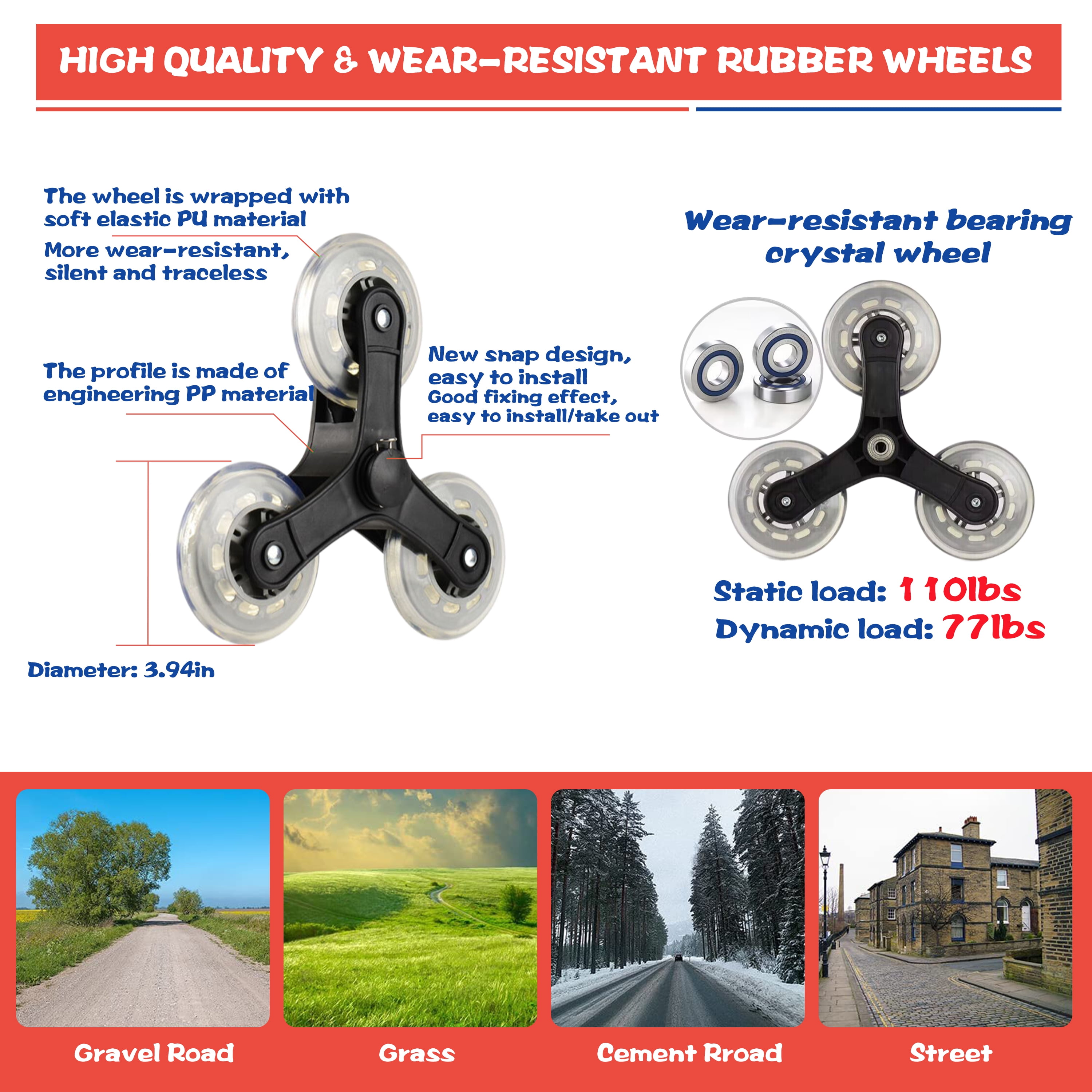 HIGH QUALITY & WEAR-RESISTANT RUBBER WHEELS

The wheel is wrapped with soft elastic PU material

More wear-resistant, silent and traceless

The profile is made of engineering PP material

New snap design, easy to install

Good fixing effect, easy to install/take out

Diameter: 3.94in

Wear-resistant bearing crystal wheel

Static load: 110lbs
Dynamic load: 77lbs

Gravel Road

Grass

Cement Rroad

Street